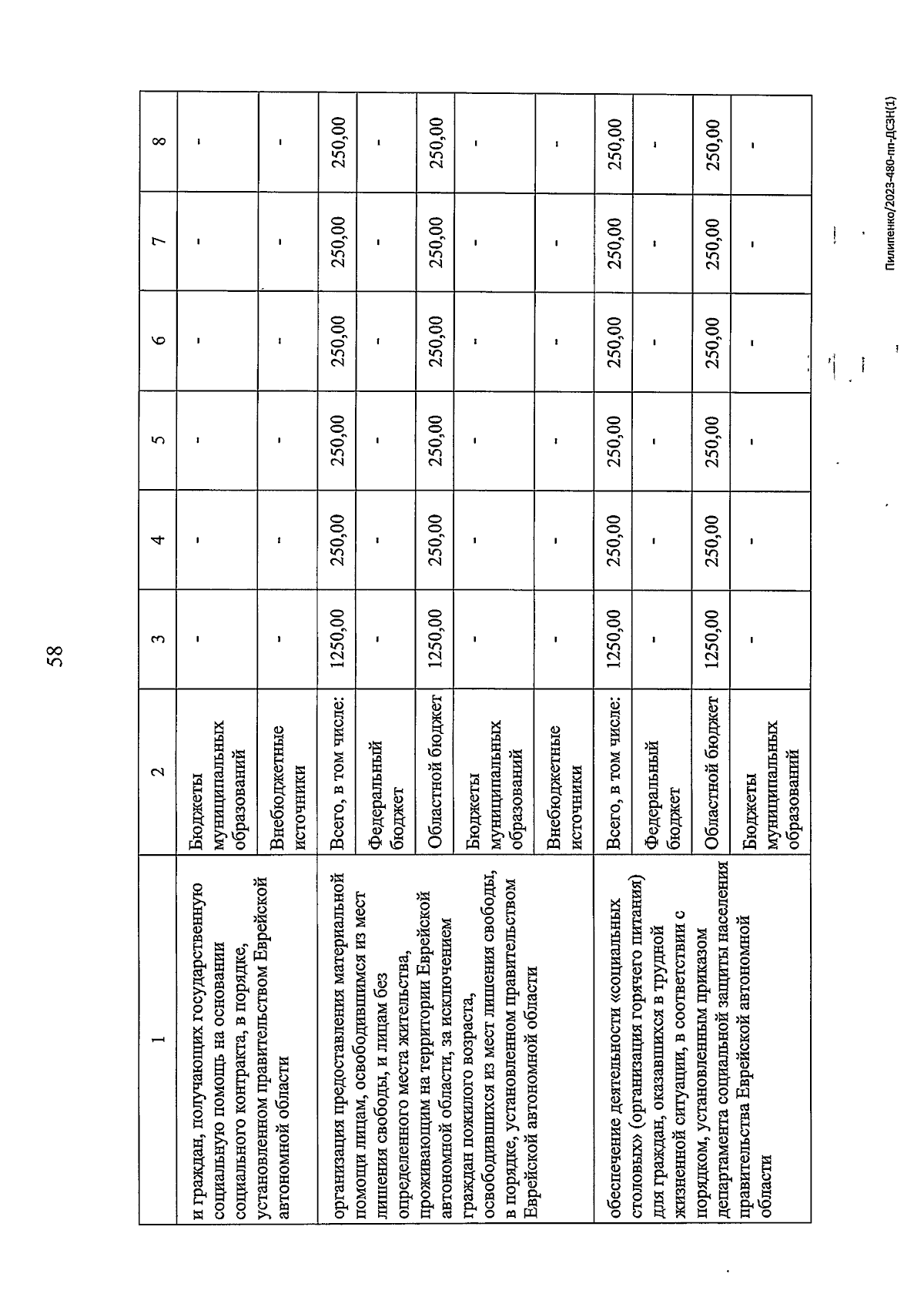 58

| 1 | 2 | 3 | 4 | 5 | 6 | 7 | 8 |
|---|---|---|---|---|---|---|---|
| и граждан, получающих государственную социальную помощь на основании социального контракта, в порядке, установленном правительством Еврейской автономной области | Бюджеты муниципальных образований | - | - | - | - | - | - |
| | Внебюджетные источники | - | - | - | - | - | - |
| организация предоставления материальной помощи лицам, освободившимся из мест лишения свободы, и лицам без определенного места жительства, проживающим на территории Еврейской автономной области, за исключением граждан пожилого возраста, освободившихся из мест лишения свободы, в порядке, установленном правительством Еврейской автономной области | Всего, в том числе: | 1250,00 | 250,00 | 250,00 | 250,00 | 250,00 | 250,00 |
| | Федеральный бюджет | - | - | - | - | - | - |
| | Областной бюджет | 1250,00 | 250,00 | 250,00 | 250,00 | 250,00 | 250,00 |
| | Бюджеты муниципальных образований | - | - | - | - | - | - |
| | Внебюджетные источники | - | - | - | - | - | - |
| обеспечение деятельности «социальных столовых» (организация горячего питания) для граждан, оказавшихся в трудной жизненной ситуации, в соответствии с порядком, установленным приказом департамента социальной защиты населения правительства Еврейской автономной области | Всего, в том числе: | 1250,00 | 250,00 | 250,00 | 250,00 | 250,00 | 250,00 |
| | Федеральный бюджет | - | - | - | - | - | - |
| | Областной бюджет | 1250,00 | 250,00 | 250,00 | 250,00 | 250,00 | 250,00 |
| | Бюджеты муниципальных образований | - | - | - | - | - | - |

Пилипенко/2023-480-пп-ДСЗН(1)